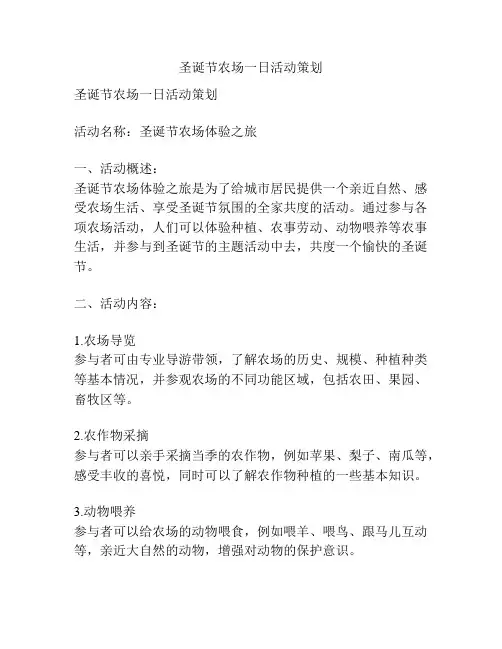 圣诞节农场一日活动策划

圣诞节农场一日活动策划

活动名称：圣诞节农场体验之旅

一、活动概述：
圣诞节农场体验之旅是为了给城市居民提供一个亲近自然、感受农场生活、享受圣诞节氛围的全家共度的活动。通过参与各项农场活动，人们可以体验种植、农事劳动、动物喂养等农事生活，并参与到圣诞节的主题活动中去，共度一个愉快的圣诞节。

二、活动内容：

1.农场导览
参与者可由专业导游带领，了解农场的历史、规模、种植种类等基本情况，并参观农场的不同功能区域，包括农田、果园、畜牧区等。

2.农作物采摘
参与者可以亲手采摘当季的农作物，例如苹果、梨子、南瓜等，感受丰收的喜悦，同时可以了解农作物种植的一些基本知识。

3.动物喂养
参与者可以给农场的动物喂食，例如喂羊、喂鸟、跟马儿互动等，亲近大自然的动物，增强对动物的保护意识。